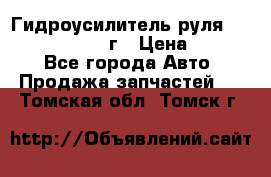 Гидроусилитель руля
г Цена
Все города Авто
Продажа запчастей
Томская обл Томск г

http://Объявлений.сайт